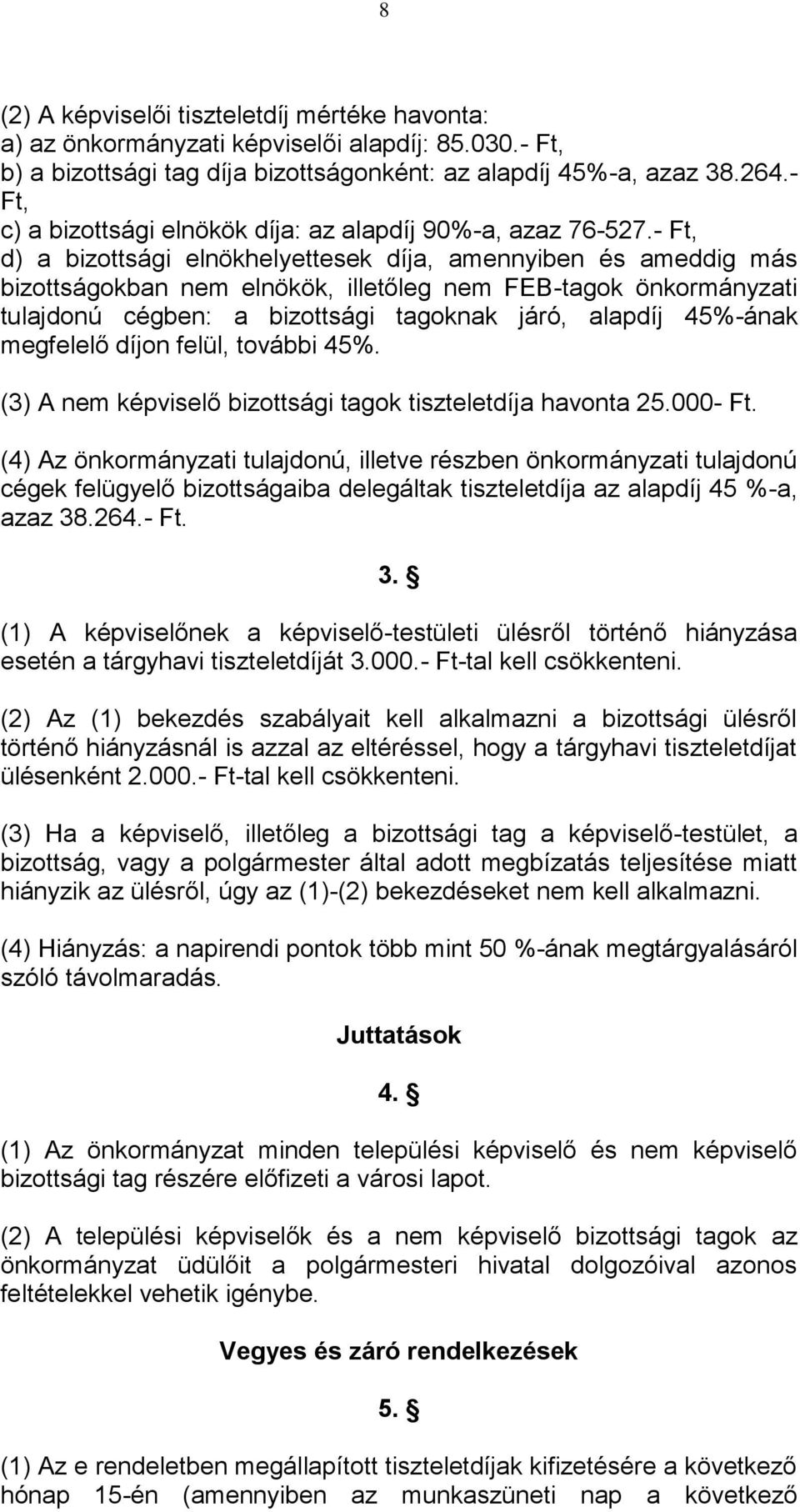 8

(2) A képviselői tiszteletdíj mértéke havonta:
a) az önkormányzati képviselői alapdíj: 85.030.- Ft,
b) a bizottsági tag díja bizottságonként: az alapdíj 45%-a, azaz 38.264.- Ft,
c) a bizottsági elnökök díja: az alapdíj 90%-a, azaz 76-527.- Ft,
d) a bizottsági elnökhelyettesek díja, amennyiben és ameddig más bizottságokban nem elnökök, illetőleg nem FEB-tagok önkormányzati tulajdonú cégben: a bizottsági tagoknak járó, alapdíj 45%-ának megfelelő díjon felül, további 45%.

(3) A nem képviselő bizottsági tagok tiszteletdíja havonta 25.000- Ft.

(4) Az önkormányzati tulajdonú, illetve részben önkormányzati tulajdonú cégek felügyelő bizottságaiba delegáltak tiszteletdíja az alapdíj 45 %-a, azaz 38.264.- Ft.

3. §

(1) A képviselőnek a képviselő-testületi ülésről történő hiányzása esetén a tárgyhavi tiszteletdíját 3.000.- Ft-tal kell csökkenteni.

(2) Az (1) bekezdés szabályait kell alkalmazni a bizottsági ülésről történő hiányzásnál is azzal az eltéréssel, hogy a tárgyhavi tiszteletdíjat ülésenként 2.000.- Ft-tal kell csökkenteni.

(3) Ha a képviselő, illetőleg a bizottsági tag a képviselő-testület, a bizottság, vagy a polgármester által adott megbízatás teljesítése miatt hiányzik az ülésről, úgy az (1)-(2) bekezdéseket nem kell alkalmazni.

(4) Hiányzás: a napirendi pontok több mint 50 %-ának megtárgyalásáról szóló távolmaradás.

Juttatások

4. §

(1) Az önkormányzat minden települési képviselő és nem képviselő bizottsági tag részére előfizeti a városi lapot.

(2) A települési képviselők és a nem képviselő bizottsági tagok az önkormányzat üdülőit a polgármesteri hivatal dolgozóival azonos feltételekkel vehetik igénybe.

Vegyes és záró rendelkezések

5. §

(1) Az e rendeletben megállapított tiszteletdíjak kifizetésére a következő hónap 15-én (amennyiben az munkaszüneti nap a következő